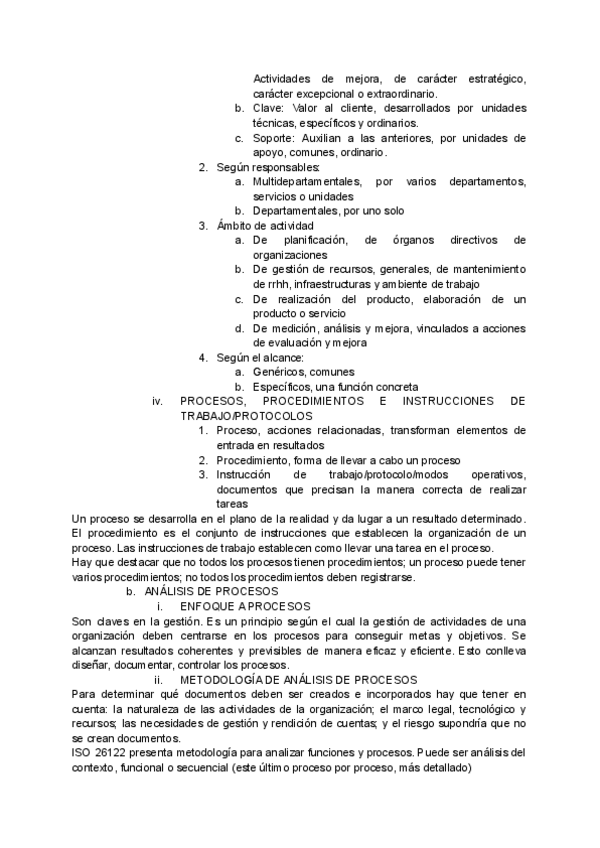 Actividades de mejora, de carácter estratégico, carácter excepcional o extraordinario.
b. Clave: Valor al cliente, desarrollados por unidades técnicas, específicos y ordinarios.
c. Soporte: Auxilian a las anteriores, por unidades de apoyo, comunes, ordinario.
2. Según responsables:
a. Multidepartamentales, por varios departamentos, servicios o unidades
b. Departamentales, por uno solo
3. Ámbito de actividad
a. De planificación, de órganos directivos de organizaciones
b. De gestión de recursos, generales, de mantenimiento de rrhh, infraestructuras y ambiente de trabajo
c. De realización del producto, elaboración de un producto o servicio
d. De medición, análisis y mejora, vinculados a acciones de evaluación y mejora
4. Según el alcance:
a. Genéricos, comunes
b. Específicos, una función concreta
iv. PROCESOS, PROCEDIMIENTOS E INSTRUCCIONES DE TRABAJO/PROTOCOLOS
1. Proceso, acciones relacionadas, transforman elementos de entrada en resultados
2. Procedimiento, forma de llevar a cabo un proceso
3. Instrucción de trabajo/protocolo/modos operativos, documentos que precisan la manera correcta de realizar tareas
Un proceso se desarrolla en el plano de la realidad y da lugar a un resultado determinado. El procedimiento es el conjunto de instrucciones que establecen la organización de un proceso. Las instrucciones de trabajo establecen como llevar una tarea en el proceso.
Hay que destacar que no todos los procesos tienen procedimientos; un proceso puede tener varios procedimientos; no todos los procedimientos deben registrarse.
b. ANÁLISIS DE PROCESOS
i. ENFOQUE A PROCESOS
Son claves en la gestión. Es un principio según el cual la gestión de actividades de una organización deben centrarse en los procesos para conseguir metas y objetivos. Se alcanzan resultados coherentes y previsibles de manera eficaz y eficiente. Esto conlleva diseñar, documentar, controlar los procesos.
ii. METODOLOGÍA DE ANÁLISIS DE PROCESOS
Para determinar qué documentos deben ser creados e incorporados hay que tener en cuenta: la naturaleza de las actividades de la organización; el marco legal, tecnológico y recursos; las necesidades de gestión y rendición de cuentas; y el riesgo supondría que no se crean documentos.
ISO 26122 presenta metodología para analizar funciones y procesos. Puede ser análisis del contexto, funcional o secuencial (este último proceso por proceso, más detallado)